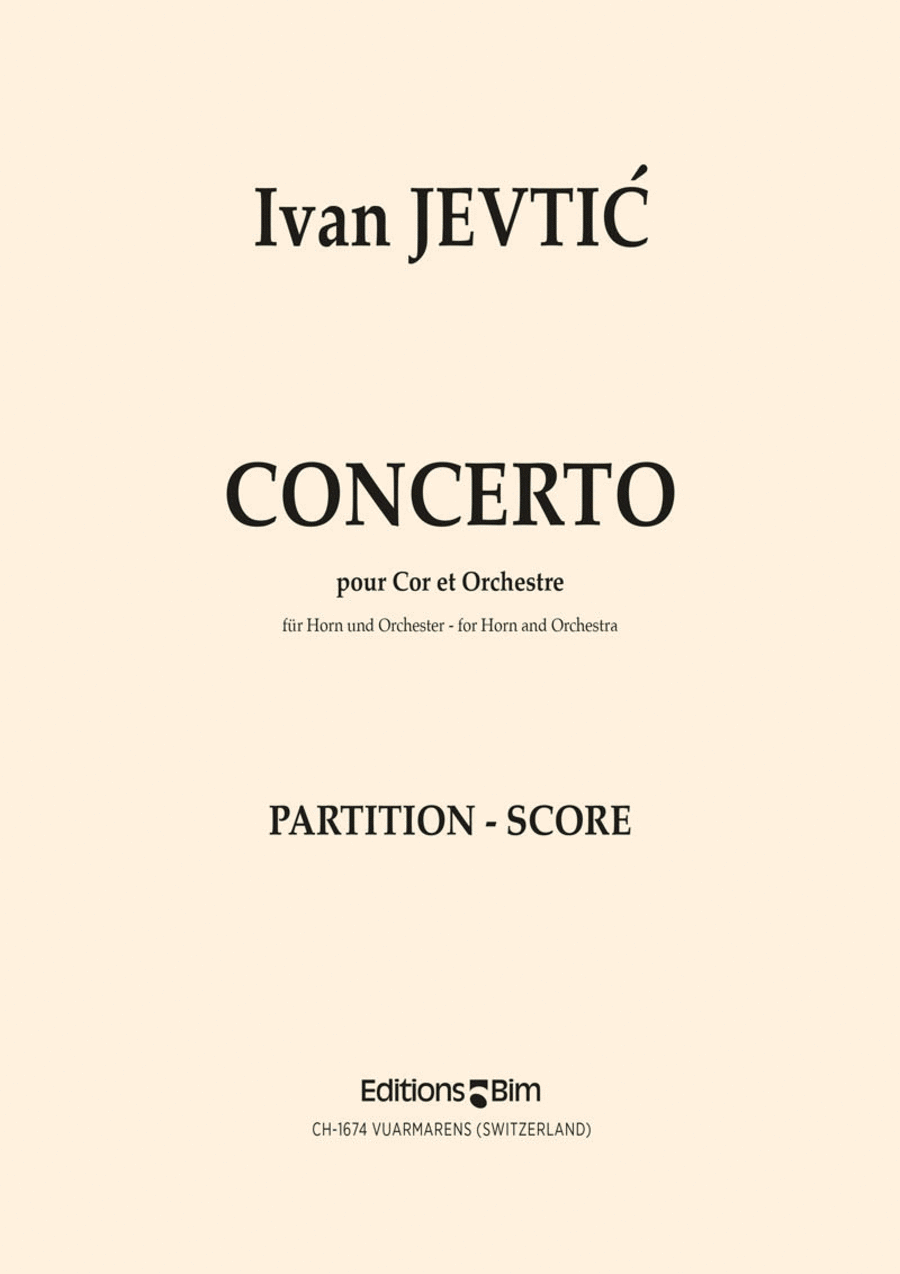 Ivan JEVTIĆ

CONCERTO

pour Cor et Orchestre

für Horn und Orchester - for Horn and Orchestra

PARTITION - SCORE

Editions Bim

CH-1674 VUARMARENS (SWITZERLAND)